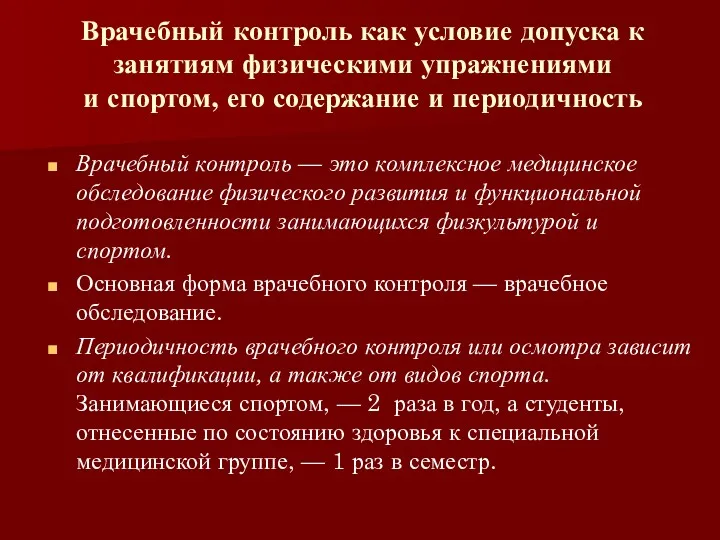 Врачебный контроль как условие допуска к занятиям физическими упражнениями и спортом, его содержание и периодичность

Врачебный контроль — это комплексное медицинское обследование физического развития и функциональной подготовленности занимающихся физкультурой и спортом.

Основная форма врачебного контроля — врачебное обследование.

Периодичность врачебного контроля или осмотра зависит от квалификации, а также от видов спорта. Занимающиеся спортом, — 2 раза в год, а студенты, отнесенные по состоянию здоровья к специальной медицинской группе, — 1 раз в семестр.